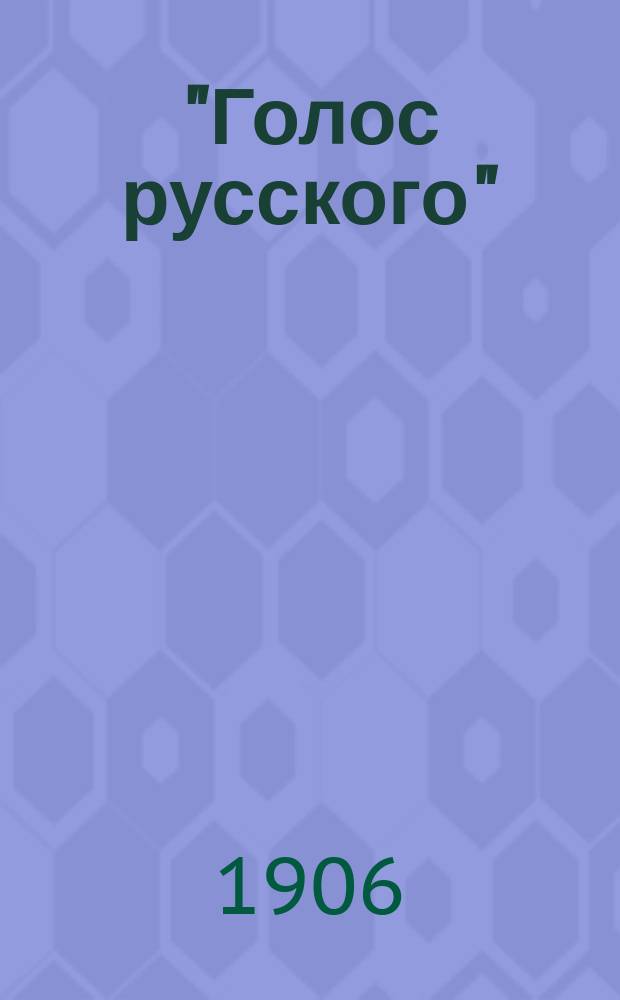 "Голос русского"

1906